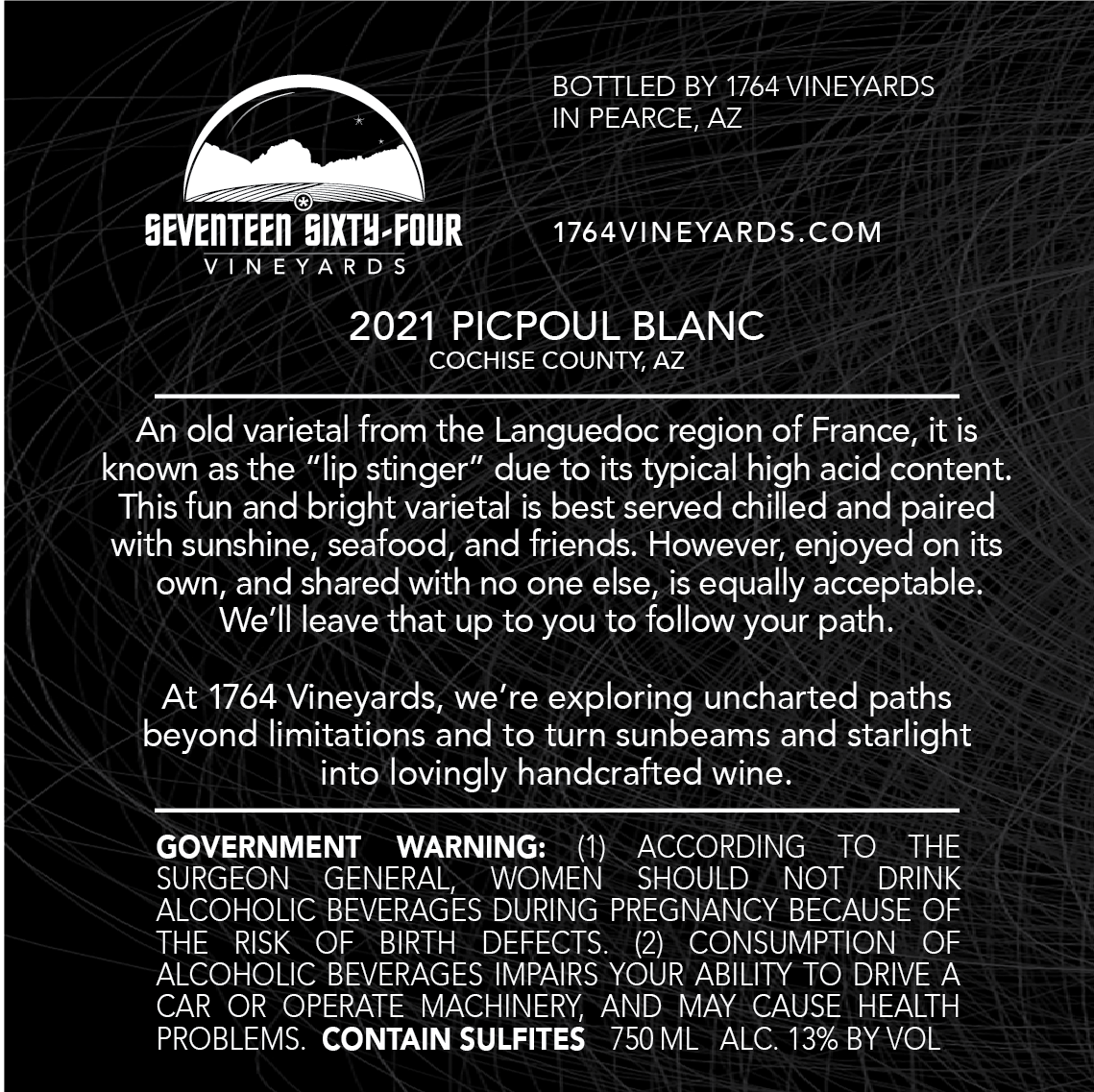 SEVENTEEN SIXTY-FOUR
VINEYARDS

BOTTLED BY 1764 VINEYARDS
IN PEARCE, AZ

1764VINEYARDS.COM

2021 PICPOUL BLANC
COCHISE COUNTY, AZ

An old varietal from the Languedoc region of France, it is known as the "lip stinger" due to its typical high acid content. This fun and bright varietal is best served chilled and paired with sunshine, seafood, and friends. However, enjoyed on its own, and shared with no one else, is equally acceptable. We'll leave that up to you to follow your path.

At 1764 Vineyards, we're exploring uncharted paths beyond limitations and to turn sunbeams and starlight into lovingly handcrafted wine.

GOVERNMENT WARNING: (1) ACCORDING TO THE SURGEON GENERAL, WOMEN SHOULD NOT DRINK ALCOHOLIC BEVERAGES DURING PREGNANCY BECAUSE OF THE RISK OF BIRTH DEFECTS. (2) CONSUMPTION OF ALCOHOLIC BEVERAGES IMPAIRS YOUR ABILITY TO DRIVE A CAR OR OPERATE MACHINERY, AND MAY CAUSE HEALTH PROBLEMS. CONTAIN SULFITES 750 ML ALC. 13% BY VOL